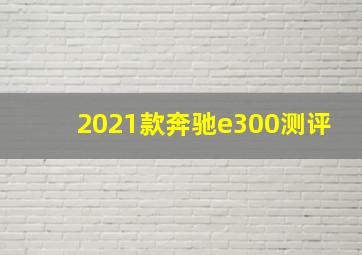 2021款奔驰e300测评